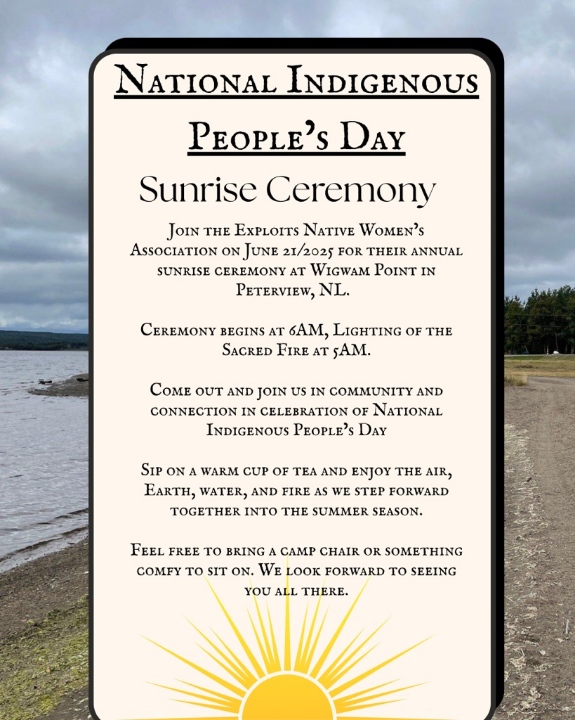 National Indigenous People's Day

Sunrise Ceremony

Join the Exploits Native Women's Association on June 21/2025 for their annual sunrise ceremony at Wigwam Point in Peterview, NL.

Ceremony begins at 6AM, Lighting of the Sacred Fire at 5AM.

Come out and join us in community and connection in celebration of National Indigenous People's Day

Sip on a warm cup of tea and enjoy the air, Earth, water, and fire as we step forward together into the summer season.

Feel free to bring a camp chair or something comfy to sit on. We look forward to seeing you all there.